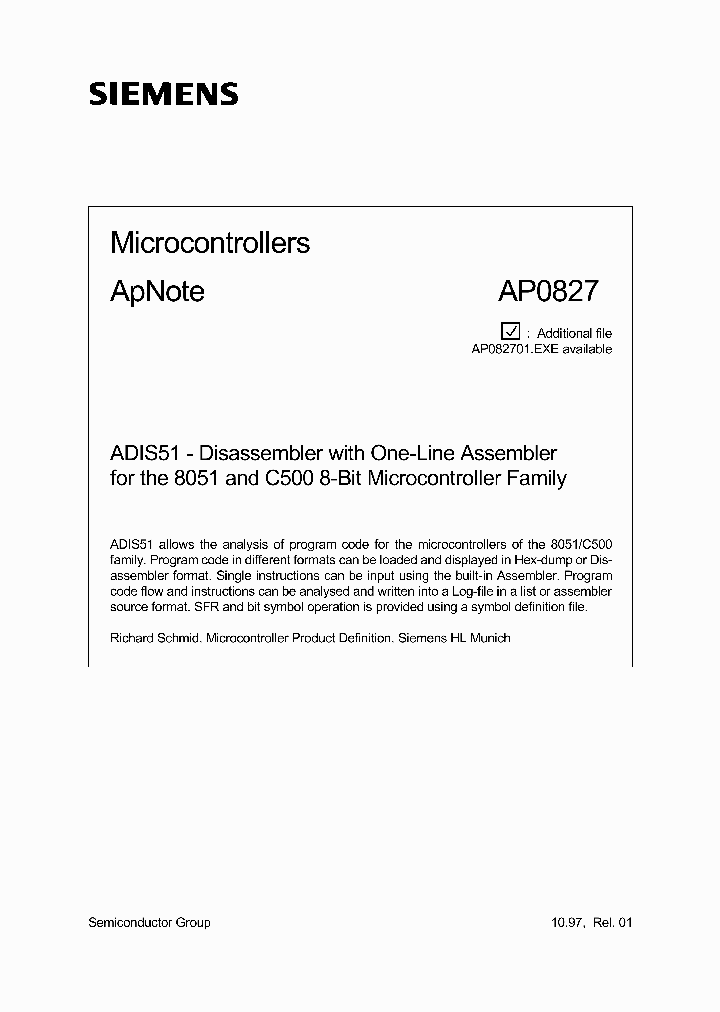 SIEMENS

Microcontrollers

ApNote AP0827

☑ : Additional file
AP082701.EXE available

ADIS51 - Disassembler with One-Line Assembler for the 8051 and C500 8-Bit Microcontroller Family

ADIS51 allows the analysis of program code for the microcontrollers of the 8051/C500 family. Program code in different formats can be loaded and displayed in Hex-dump or Disassembler format. Single instructions can be input using the built-in Assembler. Program code flow and instructions can be analysed and written into a Log-file in a list or assembler source format. SFR and bit symbol operation is provided using a symbol definition file.

Richard Schmid. Microcontroller Product Definition. Siemens HL Munich

Semiconductor Group 10.97, Rel. 01